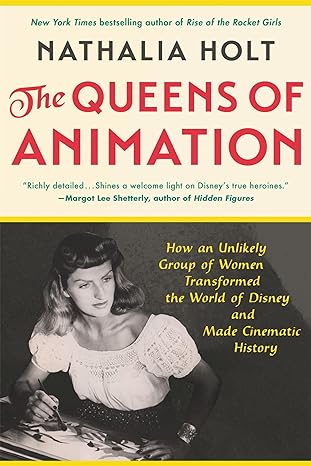 New York Times bestselling author of Rise of the Rocket Girls

NATHALIA HOLT

The QUEENS OF ANIMATION

"Richly detailed…Shines a welcome light on Disney's true heroines."
—Margot Lee Shetterly, author of Hidden Figures

How an Unlikely Group of Women Transformed the World of Disney and Made Cinematic History